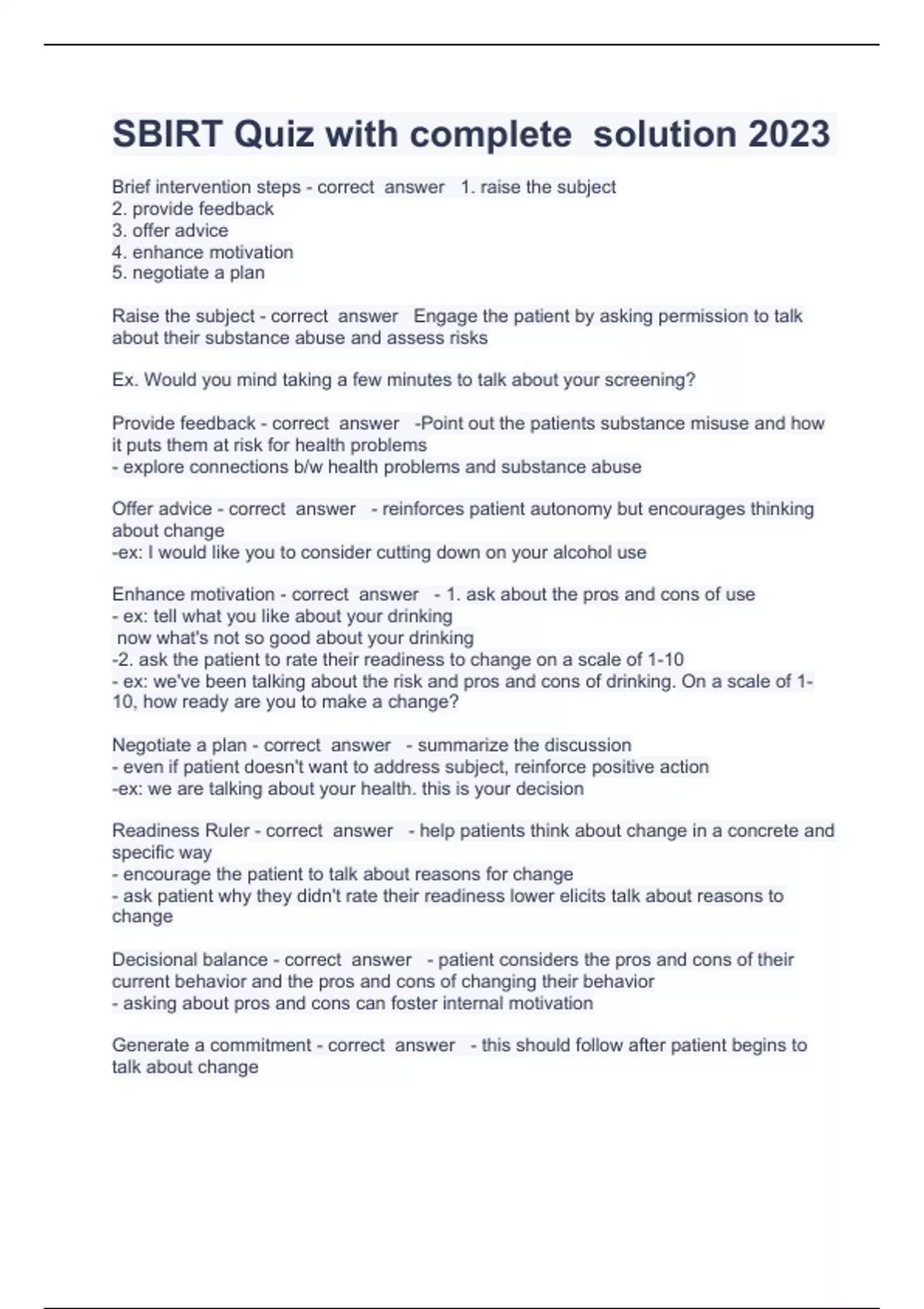 SBIRT Quiz with complete solution 2023

Brief intervention steps - correct answer 1. raise the subject
2. provide feedback
3. offer advice
4. enhance motivation
5. negotiate a plan

Raise the subject - correct answer Engage the patient by asking permission to talk about their substance abuse and assess risks

Ex. Would you mind taking a few minutes to talk about your screening?

Provide feedback - correct answer -Point out the patients substance misuse and how it puts them at risk for health problems
- explore connections b/w health problems and substance abuse

Offer advice - correct answer - reinforces patient autonomy but encourages thinking about change
-ex: I would like you to consider cutting down on your alcohol use

Enhance motivation - correct answer - 1. ask about the pros and cons of use
- ex: tell what you like about your drinking
now what's not so good about your drinking
-2. ask the patient to rate their readiness to change on a scale of 1-10
- ex: we've been talking about the risk and pros and cons of drinking. On a scale of 1-10, how ready are you to make a change?

Negotiate a plan - correct answer - summarize the discussion
- even if patient doesn't want to address subject, reinforce positive action
-ex: we are talking about your health. this is your decision

Readiness Ruler - correct answer - help patients think about change in a concrete and specific way
- encourage the patient to talk about reasons for change
- ask patient why they didn't rate their readiness lower elicits talk about reasons to change

Decisional balance - correct answer - patient considers the pros and cons of their current behavior and the pros and cons of changing their behavior
- asking about pros and cons can foster internal motivation

Generate a commitment - correct answer - this should follow after patient begins to talk about change